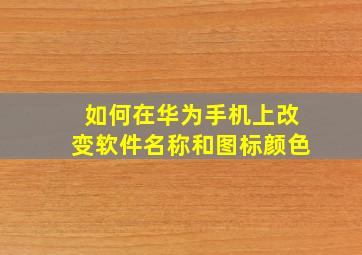 如何在华为手机上改变软件名称和图标颜色